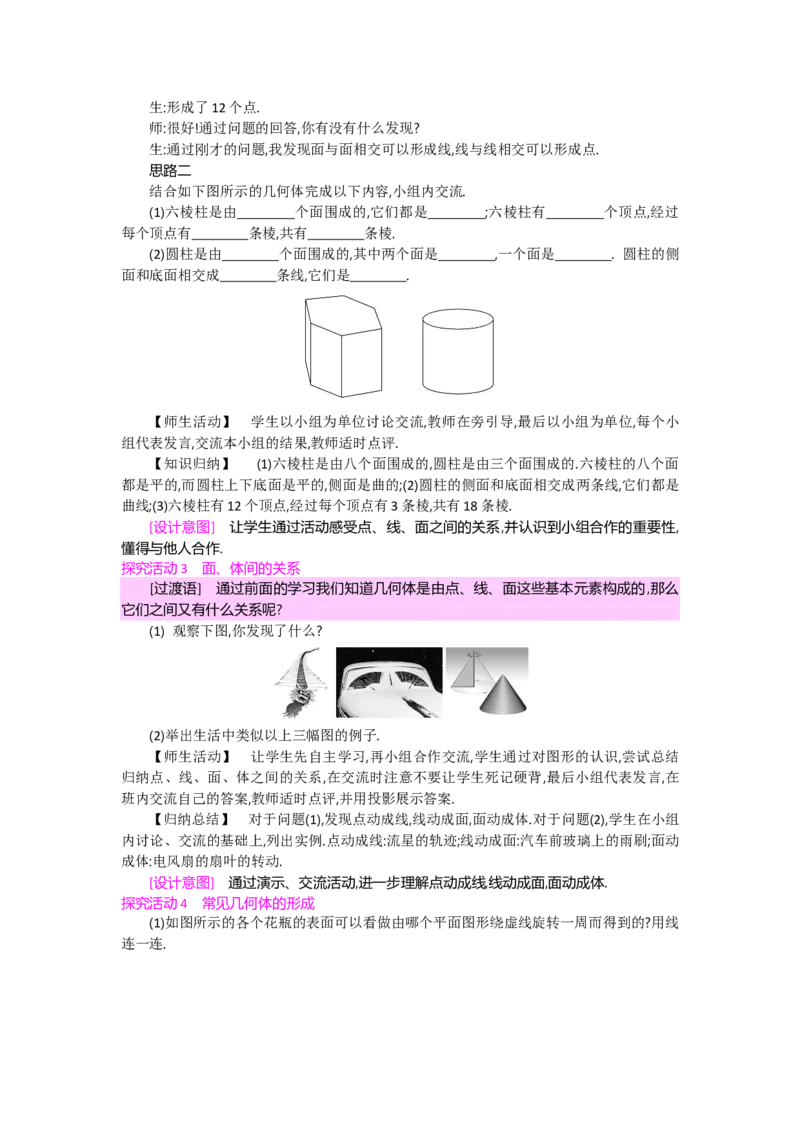 生:形成了 12 个点.

师:很好!通过问题的回答,你有没有什么发现?

生:通过刚才的问题,我发现面与面相交可以形成线,线与线相交可以形成点.

思路二

结合如下图所示的几何体完成以下内容,小组内交流.

(1)六棱柱是由________个面围成的,它们都是________;六棱柱有________个顶点,经过每个顶点有________条棱,共有________条棱.

(2)圆柱是由________个面围成的,其中两个面是________,一个面是________. 圆柱的侧面和底面相交成________条线,它们是________.

【师生活动】 学生以小组为单位讨论交流,教师在旁引导,最后以小组为单位,每个小组代表发言,交流本小组的结果,教师适时点评.

【知识归纳】 (1)六棱柱是由八个面围成的,圆柱是由三个面围成的.六棱柱的八个面都是平的,而圆柱上下底面是平的,侧面是曲的;(2)圆柱的侧面和底面相交成两条线,它们都是曲线;(3)六棱柱有 12 个顶点,经过每个顶点有 3 条棱,共有 18 条棱.

[设计意图] 让学生通过活动感受点、线、面之间的关系,并认识到小组合作的重要性,懂得与他人合作.

探究活动 3 面、体间的关系

[过渡语] 通过前面的学习我们知道几何体是由点、线、面这些基本元素构成的,那么它们之间又有什么关系呢?

(1) 观察下图,你发现了什么?

(2)举出生活中类似以上三幅图的例子.

【师生活动】 让学生先自主学习,再小组合作交流,学生通过对图形的认识,尝试总结归纳点、线、面、体之间的关系,在交流时注意不要让学生死记硬背,最后小组代表发言,在班内交流自己的答案,教师适时点评,并用投影展示答案.

【归纳总结】 对于问题(1),发现点动成线,线动成面,面动成体.对于问题(2),学生在小组内讨论、交流的基础上,列出实例.点动成线:流星的轨迹;线动成面:汽车前玻璃上的雨刷;面动成体:电风扇的扇叶的转动.

[设计意图] 通过演示、交流活动,进一步理解点动成线,线动成面,面动成体.

探究活动 4 常见几何体的形成

(1)如图所示的各个花瓶的表面可以看做由哪个平面图形绕虚线旋转一周而得到的?用线连一连.